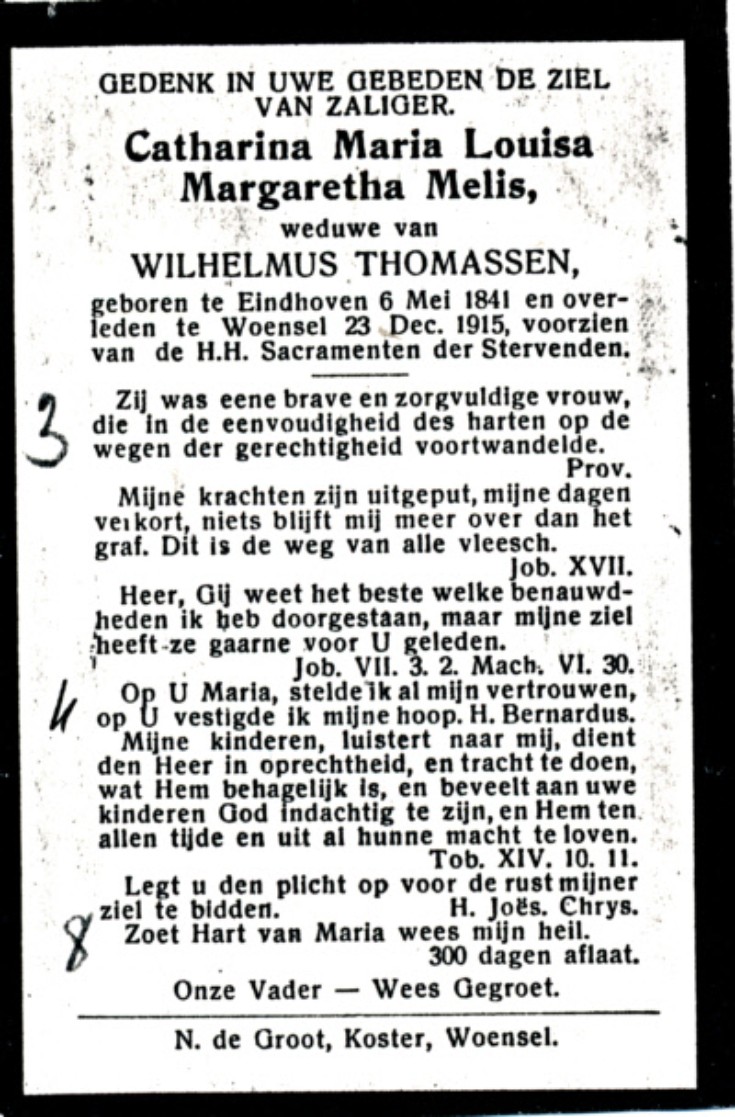 GEDENK IN UWE GEBEDEN DE ZIEL VAN ZALIGER.

Catharina Maria Louisa Margaretha Melis,

weduwe van

WILHELMUS THOMASSEN,

geboren te Eindhoven 6 Mei 1841 en overleden te Woensel 23 Dec. 1915, voorzien van de H.H. Sacramenten der Stervenden.

3

Zij was eene brave en zorgvuldige vrouw, die in de eenvoudigheid des harten op de wegen der gerechtigheid voortwandelde.
Prov.

Mijne krachten zijn uitgeput, mijne dagen verkort, niets blijft mij meer over dan het graf. Dit is de weg van alle vleesch.
Job. XVII.

Heer, Gij weet het beste welke benauwdheden ik heb doorgestaan, maar mijne ziel heeft ze gaarne voor U geleden.
Job. VII. 3. 2. Mach. VI. 30.

4

Op U Maria, stelde ik al mijn vertrouwen, op U vestigde ik mijne hoop. H. Bernardus.

Mijne kinderen, luistert naar mij, dient den Heer in oprechtheid, en tracht te doen, wat Hem behagelijk is, en beveelt aan uwe kinderen God indachtig te zijn, en Hem ten allen tijde en uit al hunne macht te loven.
Tob. XIV. 10. 11.

Legt u den plicht op voor de rust mijner ziel te bidden. H. Joës. Chrys.

8

Zoet Hart van Maria wees mijn heil.
300 dagen aflaat.

Onze Vader — Wees Gegroet.

N. de Groot, Koster, Woensel.